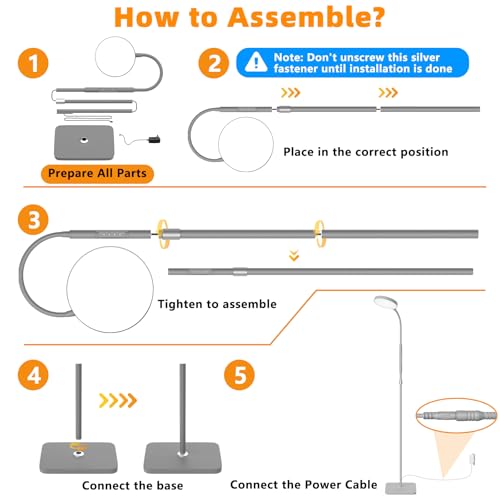 How to Assemble?

1

Prepare All Parts

2

Note: Don't unscrew this silver fastener until installation is done

Place in the correct position

3

Tighten to assemble

4

Connect the base

5

Connect the Power Cable